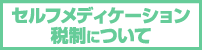 セルフメディケーション
税制について